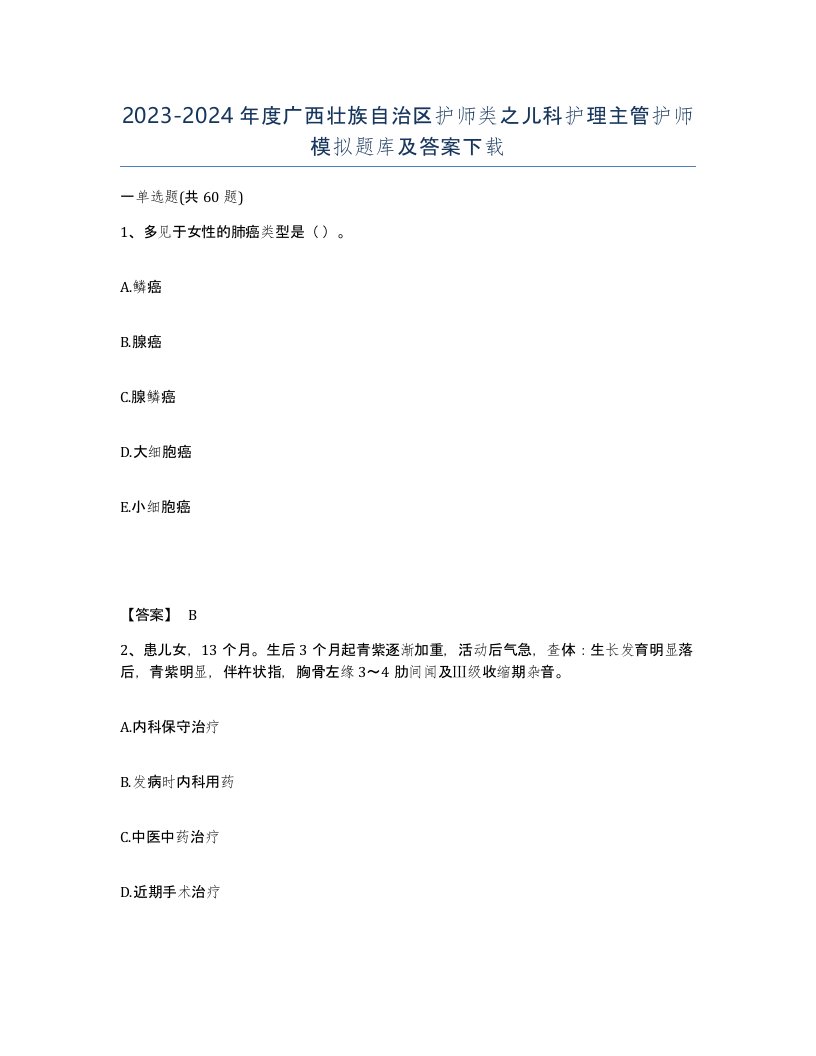 2023-2024年度广西壮族自治区护师类之儿科护理主管护师模拟题库及答案下载

一单选题(共60题)

1、多见于女性的肺癌类型是（）。

A.鳞癌

B.腺癌

C.腺鳞癌

D.大细胞癌

E.小细胞癌

【答案】 B

2、患儿女，13个月。生后3个月起青紫逐渐加重，活动后气急，查体：生长发育明显落后，青紫明显，伴杵状指，胸骨左缘3～4肋间闻及III级收缩期杂音。

A.内科保守治疗

B.发病时内科用药

C.中医中药治疗

D.近期手术治疗